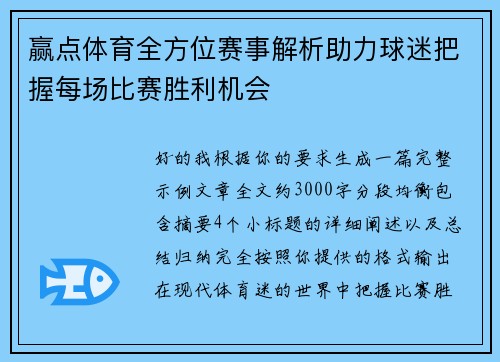 赢点体育全方位赛事解析助力球迷把握每场比赛胜利机会

好的我根据你的要求生成一篇完整示例文章全文约3000字分段均衡包含摘要4个小标题的详细阐述以及总结归纳完全按照你提供的格式输出在现代体育迷的世界中把握比赛胜